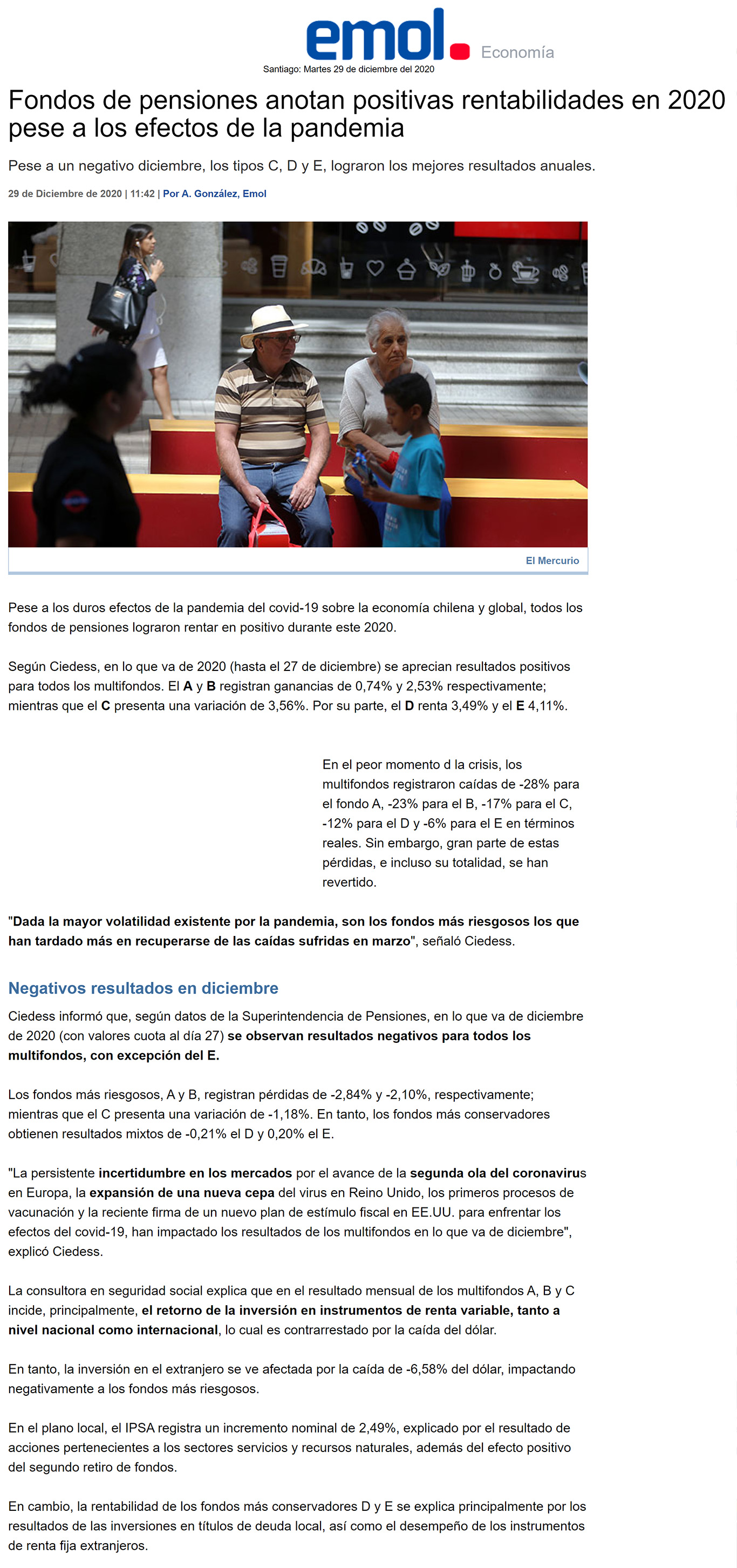 emol. Economía

Santiago: Martes 29 de diciembre del 2020

Fondos de pensiones anotan positivas rentabilidades en 2020 pese a los efectos de la pandemia

Pese a un negativo diciembre, los tipos C, D y E, lograron los mejores resultados anuales.

29 de Diciembre de 2020 | 11:42 | Por A. González, Emol

El Mercurio

Pese a los duros efectos de la pandemia del covid-19 sobre la economía chilena y global, todos los fondos de pensiones lograron rentar en positivo durante este 2020.

Según Ciedess, en lo que va de 2020 (hasta el 27 de diciembre) se aprecian resultados positivos para todos los multifondos. El A y B registran ganancias de 0,74% y 2,53% respectivamente; mientras que el C presenta una variación de 3,56%. Por su parte, el D renta 3,49% y el E 4,11%.

En el peor momento d la crisis, los multifondos registraron caídas de -28% para el fondo A, -23% para el B, -17% para el C, -12% para el D y -6% para el E en términos reales. Sin embargo, gran parte de estas pérdidas, e incluso su totalidad, se han revertido.

"Dada la mayor volatilidad existente por la pandemia, son los fondos más riesgosos los que han tardado más en recuperarse de las caídas sufridas en marzo", señaló Ciedess.

Negativos resultados en diciembre

Ciedess informó que, según datos de la Superintendencia de Pensiones, en lo que va de diciembre de 2020 (con valores cuota al día 27) se observan resultados negativos para todos los multifondos, con excepción del E.

Los fondos más riesgosos, A y B, registran pérdidas de -2,84% y -2,10%, respectivamente; mientras que el C presenta una variación de -1,18%. En tanto, los fondos más conservadores obtienen resultados mixtos de -0,21% el D y 0,20% el E.

"La persistente incertidumbre en los mercados por el avance de la segunda ola del coronavirus en Europa, la expansión de una nueva cepa del virus en Reino Unido, los primeros procesos de vacunación y la reciente firma de un nuevo plan de estímulo fiscal en EE.UU. para enfrentar los efectos del covid-19, han impactado los resultados de los multifondos en lo que va de diciembre", explicó Ciedess.

La consultora en seguridad social explica que en el resultado mensual de los multifondos A, B y C incide, principalmente, el retorno de la inversión en instrumentos de renta variable, tanto a nivel nacional como internacional, lo cual es contrarrestado por la caída del dólar.

En tanto, la inversión en el extranjero se ve afectada por la caída de -6,58% del dólar, impactando negativamente a los fondos más riesgosos.

En el plano local, el IPSA registra un incremento nominal de 2,49%, explicado por el resultado de acciones pertenecientes a los sectores servicios y recursos naturales, además del efecto positivo del segundo retiro de fondos.

En cambio, la rentabilidad de los fondos más conservadores D y E se explica principalmente por los resultados de las inversiones en títulos de deuda local, así como el desempeño de los instrumentos de renta fija extranjeros.